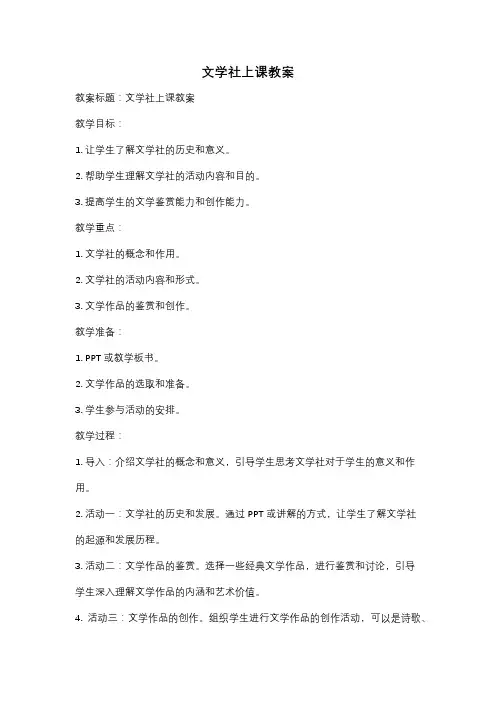 文学社上课教案

教案标题：文学社上课教案

教学目标：

1. 让学生了解文学社的历史和意义。

2. 帮助学生理解文学社的活动内容和目的。

3. 提高学生的文学鉴赏能力和创作能力。

教学重点：

1. 文学社的概念和作用。

2. 文学社的活动内容和形式。

3. 文学作品的鉴赏和创作。

教学准备：

1. PPT 或教学板书。

2. 文学作品的选取和准备。

3. 学生参与活动的安排。

教学过程：

1. 导入：介绍文学社的概念和意义，引导学生思考文学社对于学生的意义和作用。

2. 活动一：文学社的历史和发展。通过 PPT 或讲解的方式，让学生了解文学社的起源和发展历程。

3. 活动二：文学作品的鉴赏。选择一些经典文学作品，进行鉴赏和讨论，引导学生深入理解文学作品的内涵和艺术价值。

4. 活动三：文学作品的创作。组织学生进行文学作品的创作活动，可以是诗歌、